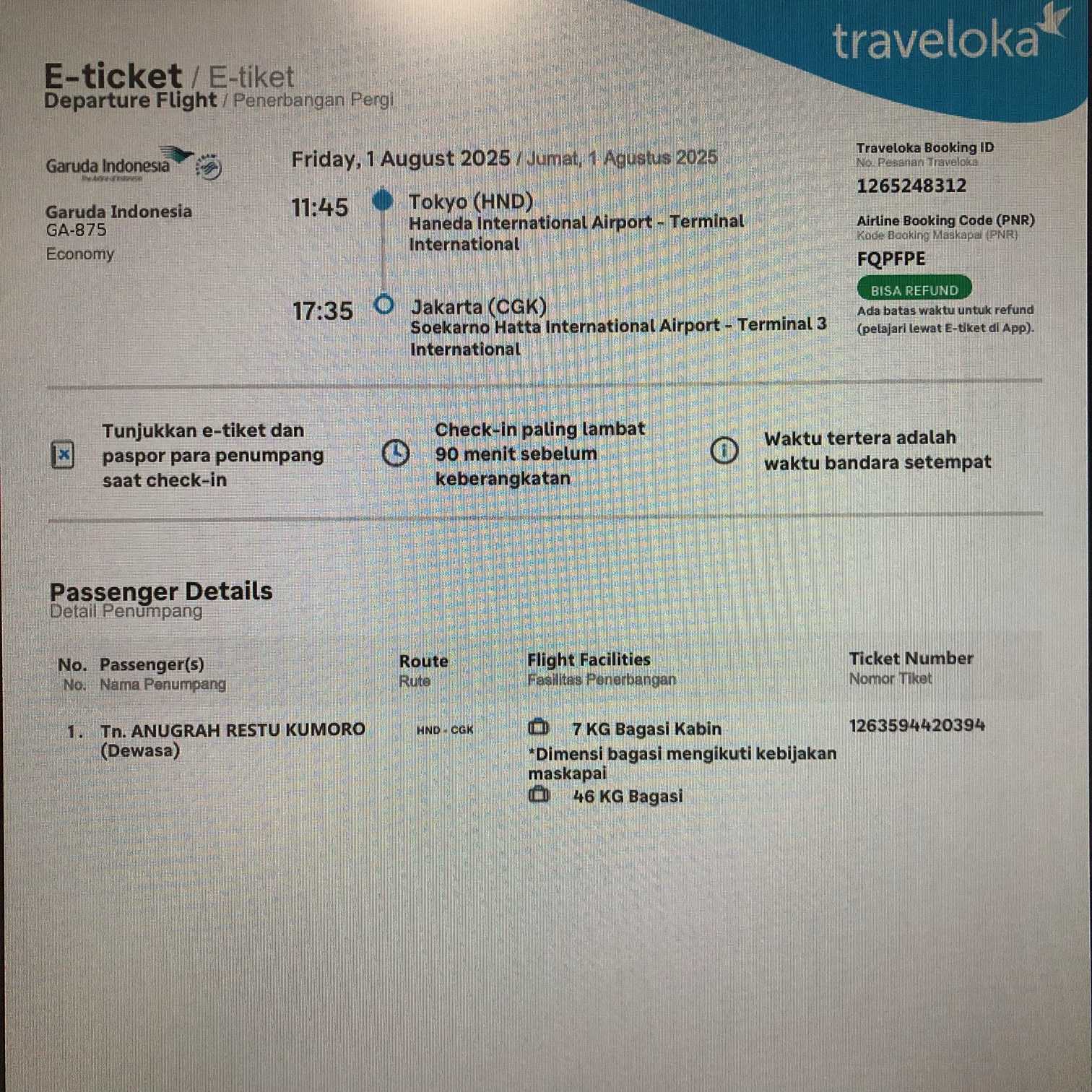 traveloka

E-ticket / E-tiket
Departure Flight / Penerbangan Pergi

Garuda Indonesia

Garuda Indonesia
GA-875
Economy

Friday, 1 August 2025 / Jumat, 1 Agustus 2025

11:45
Tokyo (HND)
Haneda International Airport - Terminal International

17:35
Jakarta (CGK)
Soekarno Hatta International Airport - Terminal 3 International

Traveloka Booking ID
No. Pesanan Traveloka
1265248312

Airline Booking Code (PNR)
Kode Booking Maskapai (PNR)
FQPFPE

BISA REFUND
Ada batas waktu untuk refund (pelajari lewat E-tiket di App).

Tunjukkan e-tiket dan paspor para penumpang saat check-in

Check-in paling lambat 90 menit sebelum keberangkatan

Waktu tertera adalah waktu bandara setempat

Passenger Details
Detail Penumpang

| No. No. | Passenger(s) Nama Penumpang | Route Rute | Flight Facilities Fasilitas Penerbangan | Ticket Number Nomor Tiket |
|---|---|---|---|---|
| 1. | Tn. ANUGRAH RESTU KUMORO (Dewasa) | HND - CGK | 7 KG Bagasi Kabin *Dimensi bagasi mengikuti kebijakan maskapai 46 KG Bagasi | 1263594420394 |